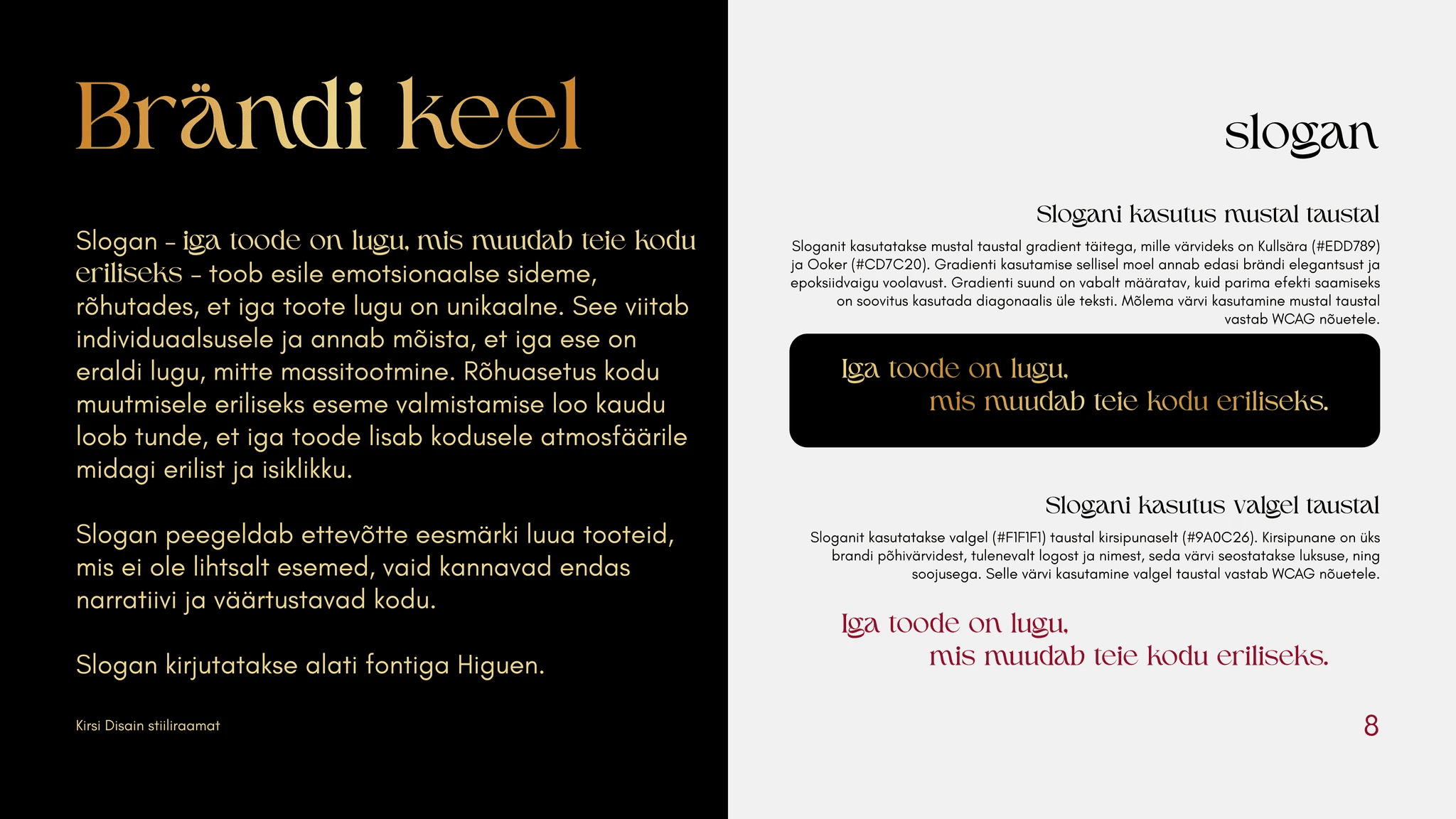 Brändi keel

Slogan – iga toode on lugu, mis muudab teie kodu eriliseks – toob esile emotsionaalse sideme, rõhutades, et iga toote lugu on unikaalne. See viitab individuaalsusele ja annab mõista, et iga ese on eraldi lugu, mitte massitootmine. Rõhuasetus kodu muutmisele eriliseks eseme valmistamise loo kaudu loob tunde, et iga toode lisab kodusele atmosfäärile midagi erilist ja isiklikku.

Slogan peegeldab ettevõtte eesmärki luua tooteid, mis ei ole lihtsalt esemed, vaid kannavad endas narratiivi ja väärtustavad kodu.

Slogan kirjutatakse alati fontiga Higuen.

Kirsi Disain stiiliraamat

slogan

Slogani kasutus mustal taustal

Sloganit kasutatakse mustal taustal gradient täitega, mille värvideks on Kullsära (#EDD789) ja Ooker (#CD7C20). Gradienti kasutamise sellisel moel annab edasi brändi elegantsust ja epoksiidvaigu voolavust. Gradienti suund on vabalt määratav, kuid parima efekti saamiseks on soovitus kasutada diagonaalis üle teksti. Mõlema värvi kasutamine mustal taustal vastab WCAG nõuetele.

Iga toode on lugu,
mis muudab teie kodu eriliseks.

Slogani kasutus valgel taustal

Sloganit kasutatakse valgel (#F1F1F1) taustal kirsipunaselt (#9A0C26). Kirsipunane on üks brandi põhivärvidest, tulenevalt logost ja nimest, seda värvi seostatakse luksuse, ning soojusega. Selle värvi kasutamine valgel taustal vastab WCAG nõuetele.

Iga toode on lugu,
mis muudab teie kodu eriliseks.

8